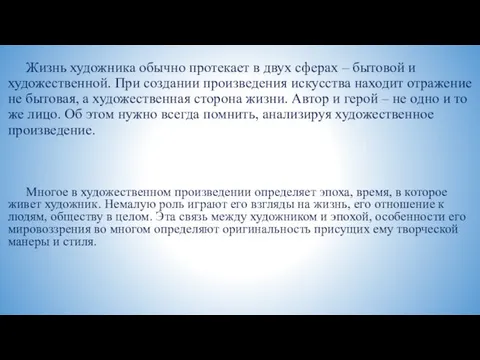 Жизнь художника обычно протекает в двух сферах – бытовой и художественной. При создании произведения искусства находит отражение не бытовая, а художественная сторона жизни. Автор и герой – не одно и то же лицо. Об этом нужно всегда помнить, анализируя художественное произведение.

Многое в художественном произведении определяет эпоха, время, в которое живет художник. Немалую роль играют его взгляды на жизнь, его отношение к людям, обществу в целом. Эта связь между художником и эпохой, особенности его мировоззрения во многом определяют оригинальность присущих ему творческой манеры и стиля.